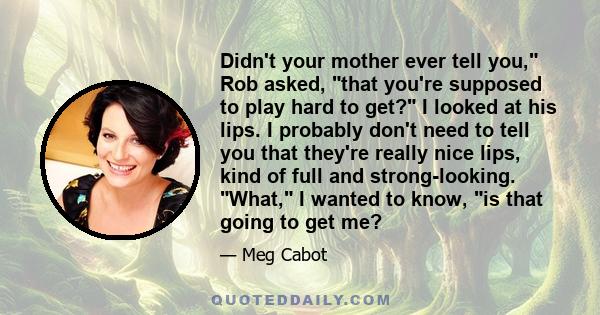 Didn't your mother ever tell you," Rob asked, "that you're supposed to play hard to get?" I looked at his lips. I probably don't need to tell you that they're really nice lips, kind of full and strong-looking. "What," I wanted to know, "is that going to get me?

— Meg Cabot

QUOTEDDAILY.COM